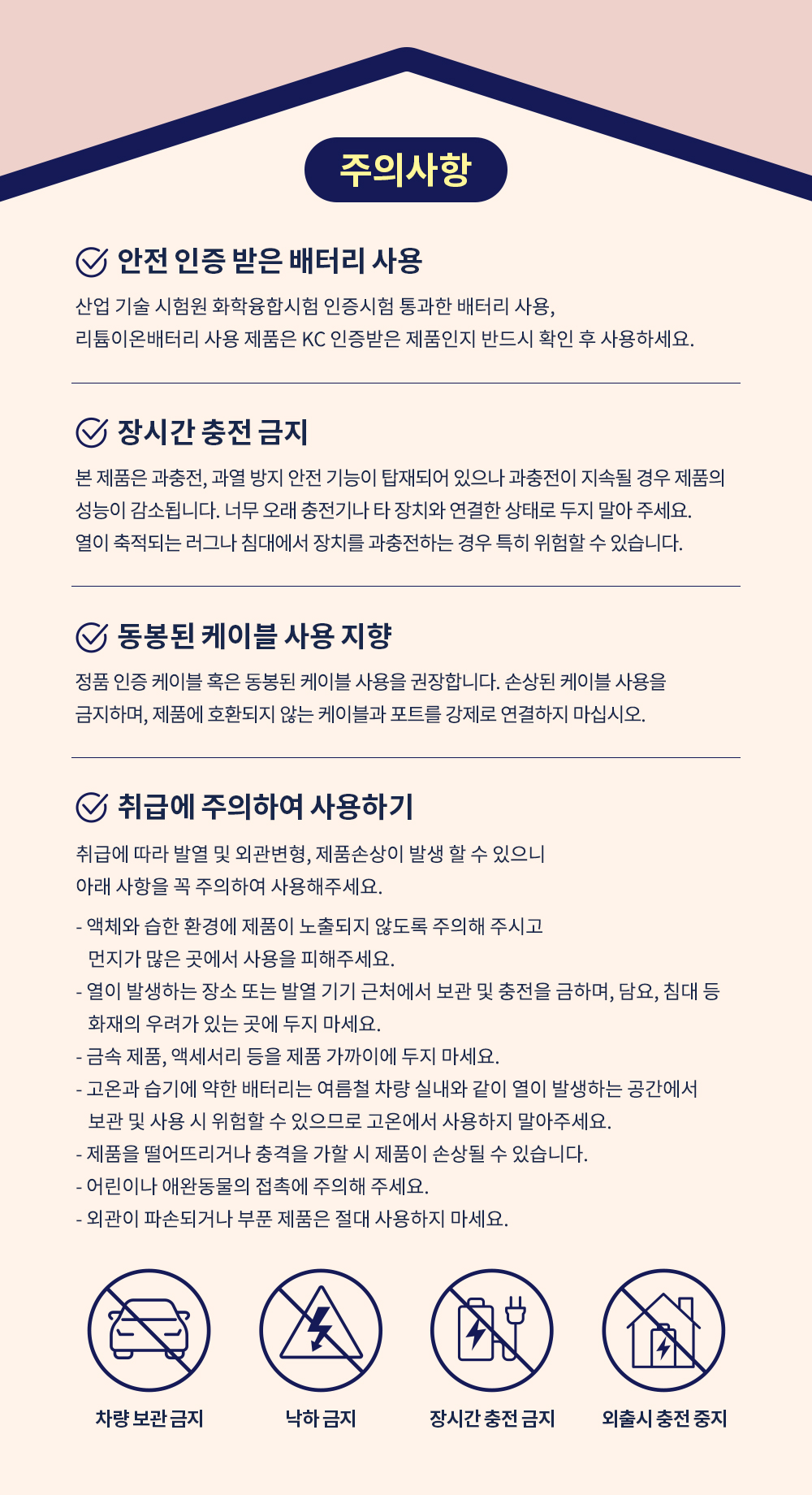 주의사항

안전 인증 받은 배터리 사용

산업 기술 시험원 화학융합시험 인증시험 통과한 배터리 사용,
리튬이온배터리 사용 제품은 KC 인증받은 제품인지 반드시 확인 후 사용하세요.

장시간 충전 금지

본 제품은 과충전, 과열 방지 안전 기능이 탑재되어 있으나 과충전이 지속될 경우 제품의 성능이 감소됩니다. 너무 오래 충전기나 타 장치와 연결한 상태로 두지 말아 주세요.
열이 축적되는 러그나 침대에서 장치를 과충전하는 경우 특히 위험할 수 있습니다.

동봉된 케이블 사용 지향

정품 인증 케이블 혹은 동봉된 케이블 사용을 권장합니다. 손상된 케이블 사용을 금지하며, 제품에 호환되지 않는 케이블과 포트를 강제로 연결하지 마십시오.

취급에 주의하여 사용하기

취급에 따라 발열 및 외관변형, 제품손상이 발생 할 수 있으니
아래 사항을 꼭 주의하여 사용해주세요.

- 액체와 습한 환경에 제품이 노출되지 않도록 주의해 주시고 먼지가 많은 곳에서 사용을 피해주세요.
- 열이 발생하는 장소 또는 발열 기기 근처에서 보관 및 충전을 금하며, 담요, 침대 등 화재의 우려가 있는 곳에 두지 마세요.
- 금속 제품, 액세서리 등을 제품 가까이에 두지 마세요.
- 고온과 습기에 약한 배터리는 여름철 차량 실내와 같이 열이 발생하는 공간에서 보관 및 사용 시 위험할 수 있으므로 고온에서 사용하지 말아주세요.
- 제품을 떨어뜨리거나 충격을 가할 시 제품이 손상될 수 있습니다.
- 어린이나 애완동물의 접촉에 주의해 주세요.
- 외관이 파손되거나 부푼 제품은 절대 사용하지 마세요.

차량 보관 금지
낙하 금지
장시간 충전 금지
외출시 충전 중지